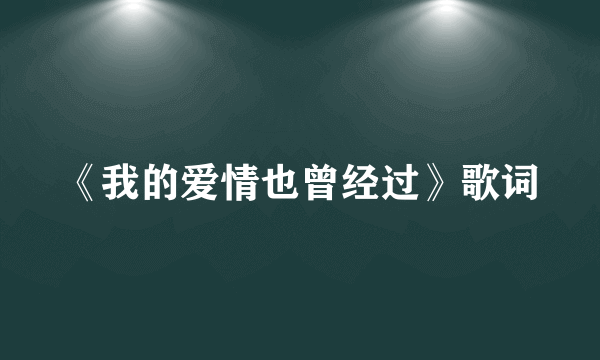 《我的爱情也曾经过》歌词